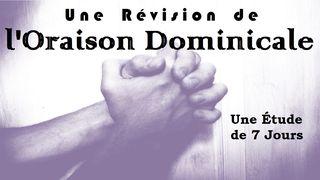 Une Révision de
l'Oraison Dominicale

Une Étude
de 7 Jours